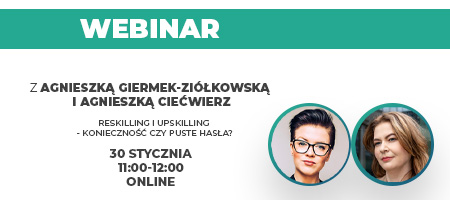 WEBINAR

Z AGNIESZKĄ GIERMEK-ZIÓŁKOWSKĄ I AGNIESZKĄ CIEĆWIERZ

RESKILLING I UPSKILLING - KONIECZNOŚĆ CZY PUSTE HASŁA?

30 STYCZNIA
11:00-12:00
ONLINE